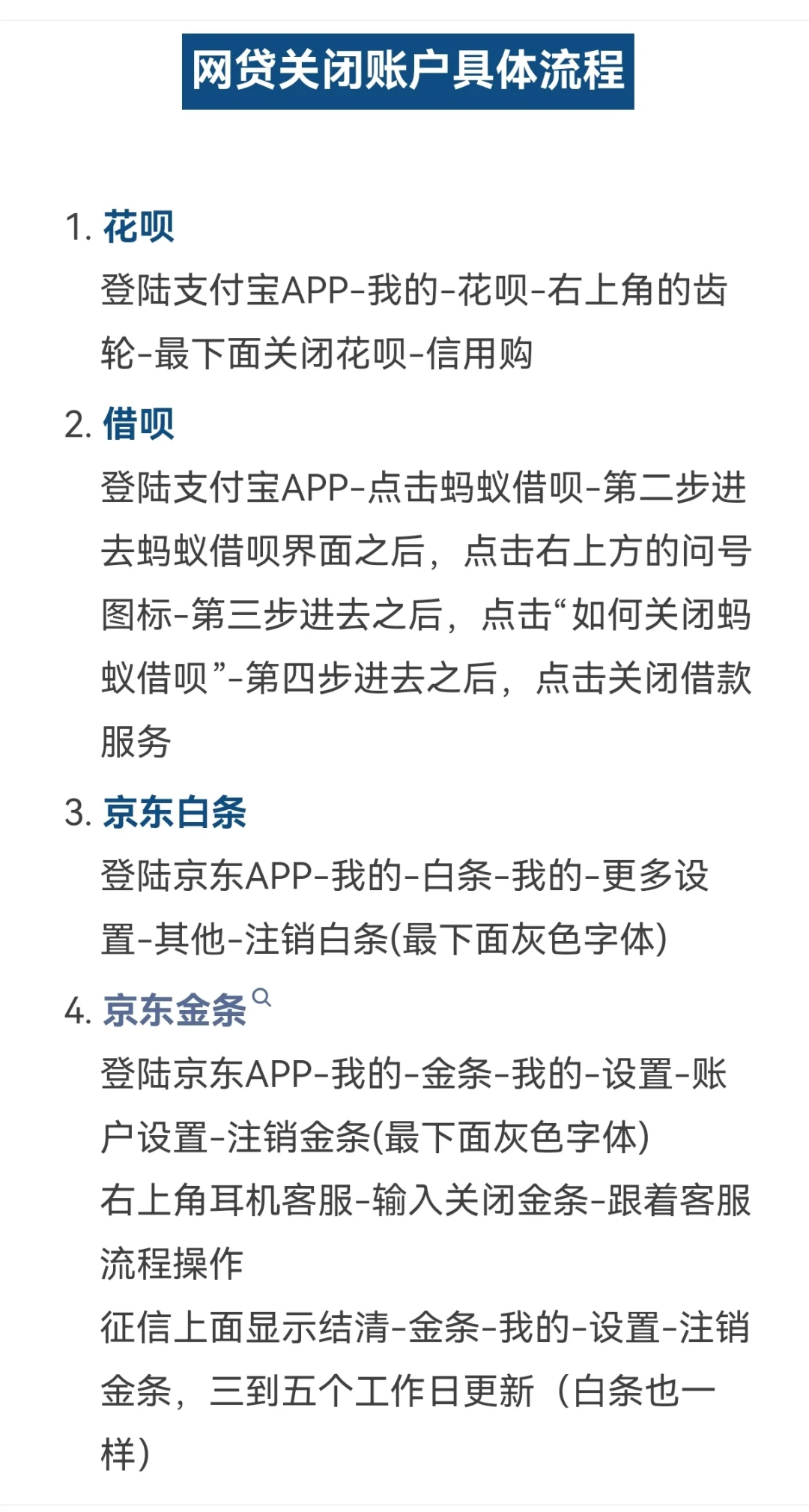 网贷关闭账户具体流程

1. 花呗
登陆支付宝APP-我的-花呗-右上角的齿轮-最下面关闭花呗-信用购

2. 借呗
登陆支付宝APP-点击蚂蚁借呗-第二步进去蚂蚁借呗界面之后，点击右上方的问号图标-第三步进去之后，点击“如何关闭蚂蚁借呗”-第四步进去之后，点击关闭借款服务

3. 京东白条
登陆京东APP-我的-白条-我的-更多设置-其他-注销白条(最下面灰色字体)

4. 京东金条
登陆京东APP-我的-金条-我的-设置-账户设置-注销金条(最下面灰色字体)
右上角耳机客服-输入关闭金条-跟着客服流程操作
征信上面显示结清-金条-我的-设置-注销金条，三到五个工作日更新（白条也一样）